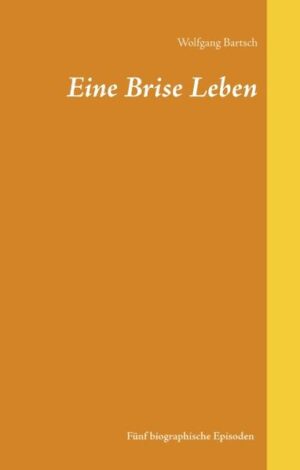 Wolfgang Bartsch

Eine Brise Leben

Fünf biographische Episoden